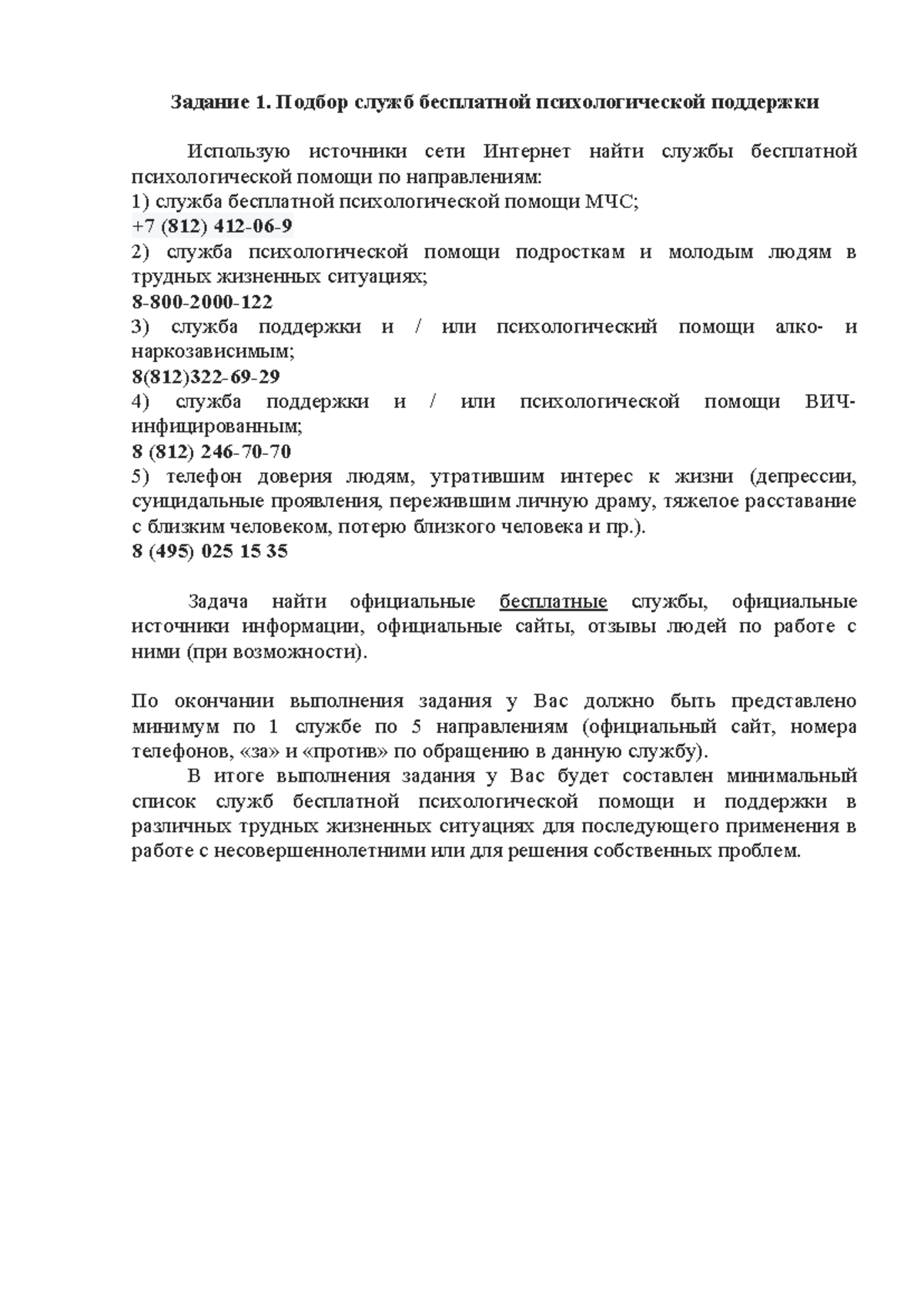 Задание 1. Подбор служб бесплатной психологической поддержки

Использую источники сети Интернет найти службы бесплатной психологической помощи по направлениям:
1) служба бесплатной психологической помощи МЧС;
+7 (812) 412-06-9
2) служба психологической помощи подросткам и молодым людям в трудных жизненных ситуациях;
8-800-2000-122
3) служба поддержки и / или психологический помощи алко- и наркозависимым;
8(812)322-69-29
4) служба поддержки и / или психологической помощи ВИЧ-инфицированным;
8 (812) 246-70-70
5) телефон доверия людям, утратившим интерес к жизни (депрессии, суицидальные проявления, пережившим личную драму, тяжелое расставание с близким человеком, потерю близкого человека и пр.).
8 (495) 025 15 35

Задача найти официальные бесплатные службы, официальные источники информации, официальные сайты, отзывы людей по работе с ними (при возможности).

По окончании выполнения задания у Вас должно быть представлено минимум по 1 службе по 5 направлениям (официальный сайт, номера телефонов, «за» и «против» по обращению в данную службу).

В итоге выполнения задания у Вас будет составлен минимальный список служб бесплатной психологической помощи и поддержки в различных трудных жизненных ситуациях для последующего применения в работе с несовершеннолетними или для решения собственных проблем.